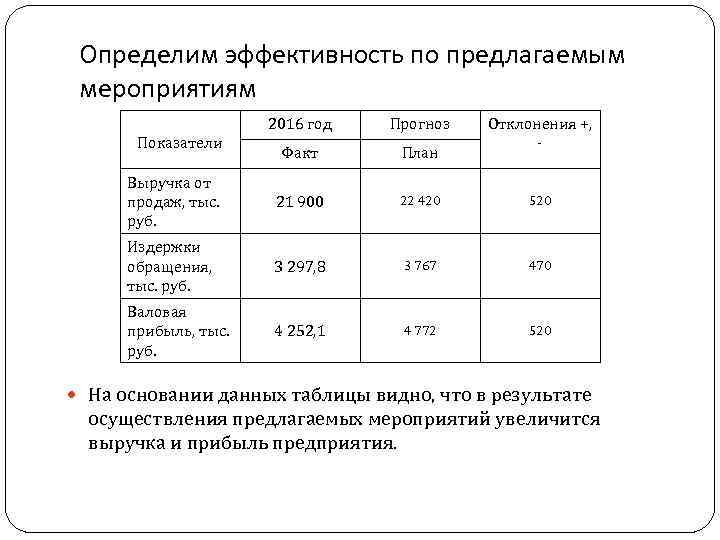 Определим эффективность по предлагаемым мероприятиям

| Показатели | 2016 год | Прогноз | Отклонения +, - |
|---|---|---|---|
| | Факт | План | |
| Выручка от продаж, тыс. руб. | 21 900 | 22 420 | 520 |
| Издержки обращения, тыс. руб. | 3 297,8 | 3 767 | 470 |
| Валовая прибыль, тыс. руб. | 4 252,1 | 4 772 | 520 |

На основании данных таблицы видно, что в результате осуществления предлагаемых мероприятий увеличится выручка и прибыль предприятия.